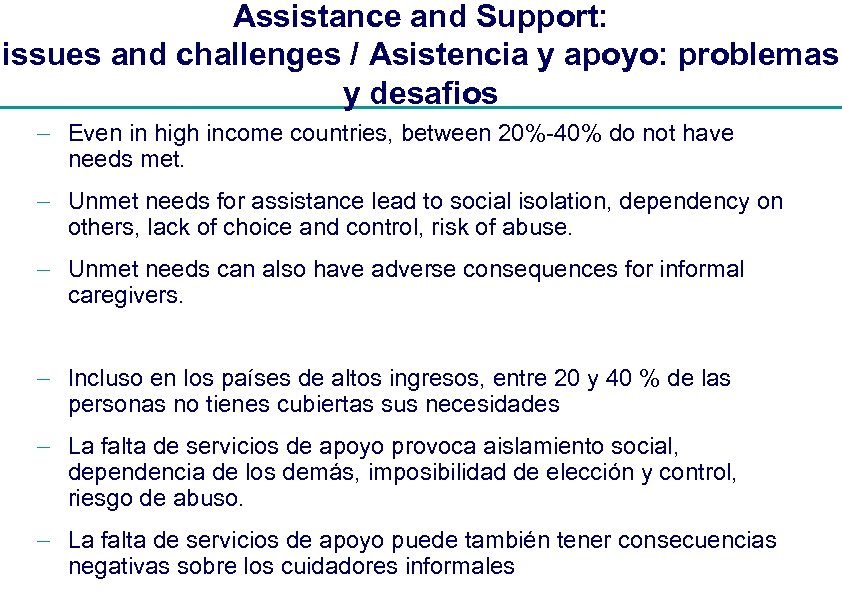 Assistance and Support: issues and challenges / Asistencia y apoyo: problemas y desafios

– Even in high income countries, between 20%-40% do not have needs met.

– Unmet needs for assistance lead to social isolation, dependency on others, lack of choice and control, risk of abuse.

– Unmet needs can also have adverse consequences for informal caregivers.

– Incluso en los países de altos ingresos, entre 20 y 40 % de las personas no tienes cubiertas sus necesidades

– La falta de servicios de apoyo provoca aislamiento social, dependencia de los demás, imposibilidad de elección y control, riesgo de abuso.

– La falta de servicios de apoyo puede también tener consecuencias negativas sobre los cuidadores informales